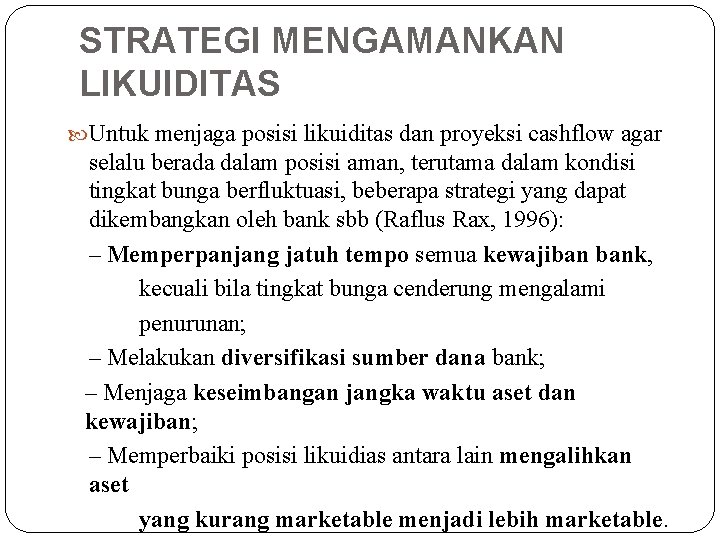 STRATEGI MENGAMANKAN LIKUIDITAS

Untuk menjaga posisi likuiditas dan proyeksi cashflow agar selalu berada dalam posisi aman, terutama dalam kondisi tingkat bunga berfluktuasi, beberapa strategi yang dapat dikembangkan oleh bank sbb (Raflus Rax, 1996):

– Memperpanjang jatuh tempo semua kewajiban bank, kecuali bila tingkat bunga cenderung mengalami penurunan;

– Melakukan diversifikasi sumber dana bank;

– Menjaga keseimbangan jangka waktu aset dan kewajiban;

– Memperbaiki posisi likuidias antara lain mengalihkan aset yang kurang marketable menjadi lebih marketable.